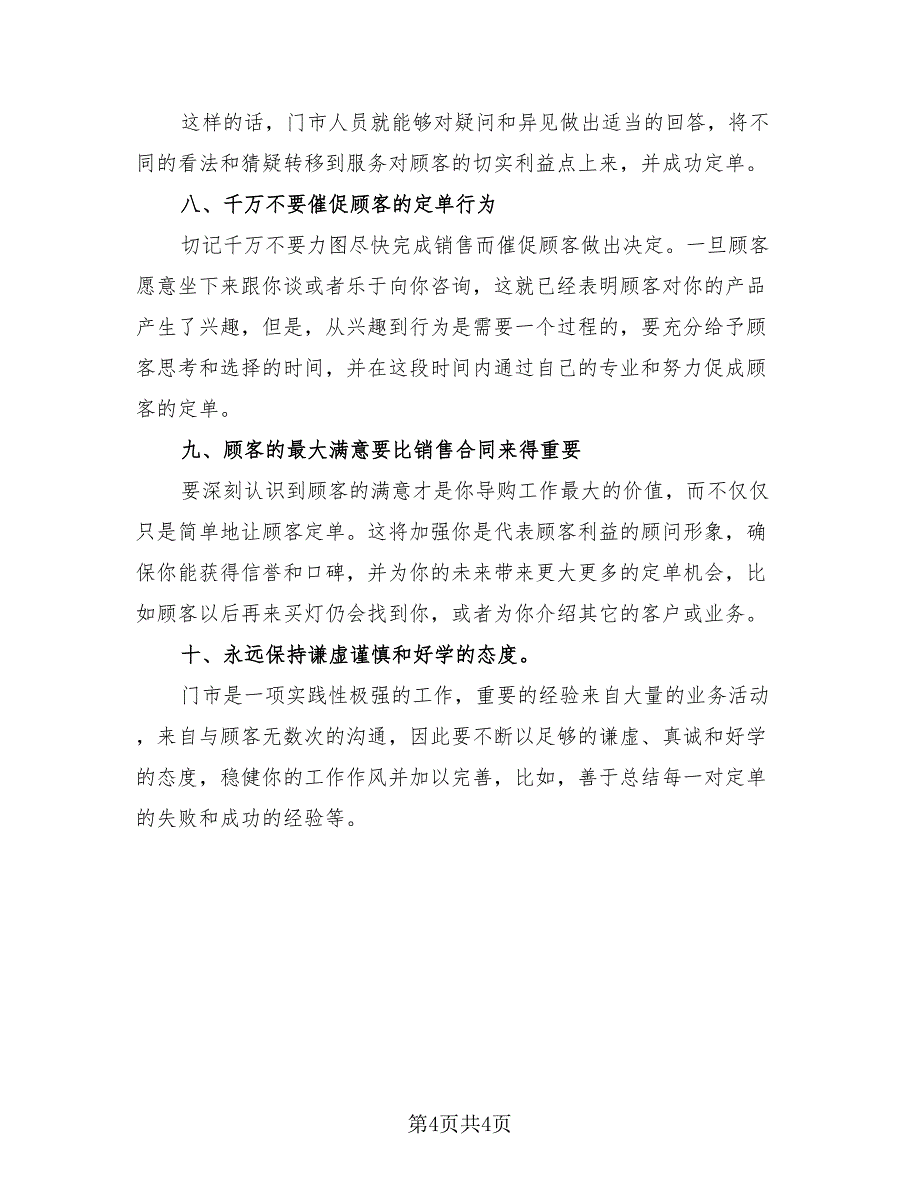 这样的话，门市人员就能够对疑问和异见做出适当的回答，将不同的看法和猜疑转移到服务对顾客的切实利益点上来，并成功定单。

八、千万不要催促顾客的定单行为

切记千万不要力图尽快完成销售而催促顾客做出决定。一旦顾客愿意坐下来跟你谈或者乐于向你咨询，这就已经表明顾客对你的产品产生了兴趣，但是，从兴趣到行为是需要一个过程的，要充分给予顾客思考和选择的时间，并在这段时间内通过自己的专业和努力促成顾客的定单。

九、顾客的最大满意要比销售合同来得重要

要深刻认识到顾客的满意才是你导购工作最大的价值，而不仅仅只是简单地让顾客定单。这将加强你是代表顾客利益的顾问形象，确保你能获得信誉和口碑，并为你的未来带来更大更多的定单机会，比如顾客以后再来买灯仍会找到你，或者为你介绍其它的客户或业务。

十、永远保持谦虚谨慎和好学的态度。

门市是一项实践性极强的工作，重要的经验来自大量的业务活动，来自与顾客无数次的沟通，因此要不断以足够的谦虚、真诚和好学的态度，稳健你的工作作风并加以完善，比如，善于总结每一对定单的失败和成功的经验等。

第4页共4页